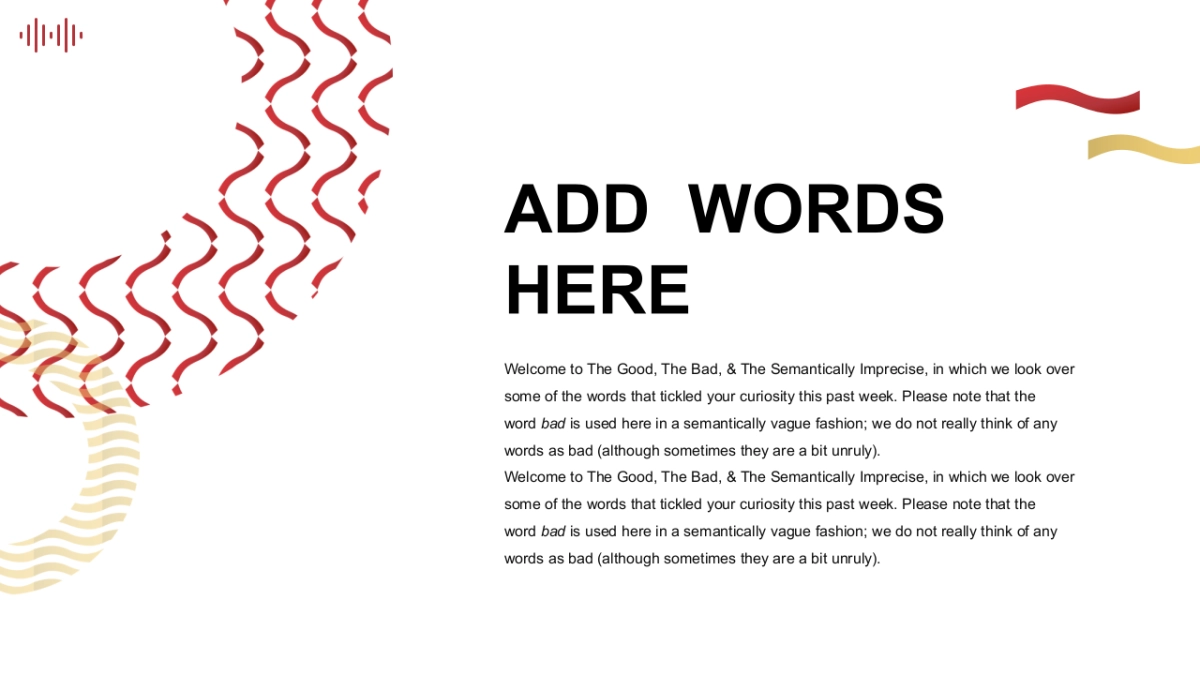 ADD WORDS HERE

Welcome to The Good, The Bad, & The Semantically Imprecise, in which we look over some of the words that tickled your curiosity this past week. Please note that the word bad is used here in a semantically vague fashion; we do not really think of any words as bad (although sometimes they are a bit unruly).

Welcome to The Good, The Bad, & The Semantically Imprecise, in which we look over some of the words that tickled your curiosity this past week. Please note that the word bad is used here in a semantically vague fashion; we do not really think of any words as bad (although sometimes they are a bit unruly).